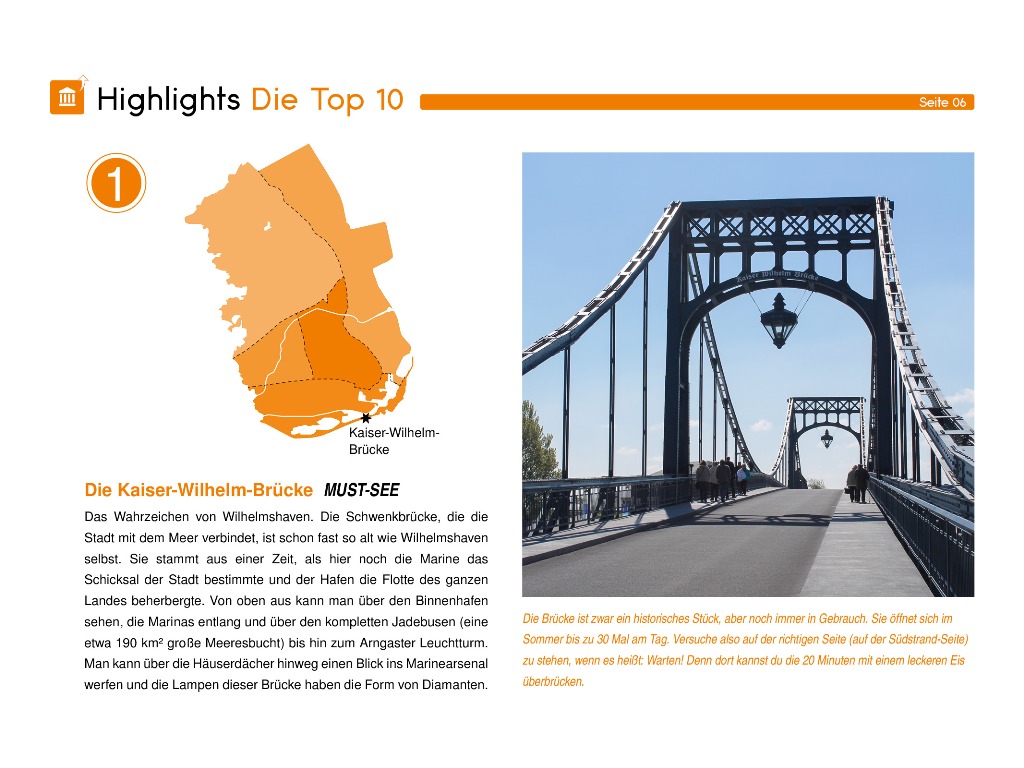 Highlights Die Top 10

Seite 06

1

Kaiser-Wilhelm-Brücke

Die Kaiser-Wilhelm-Brücke MUST-SEE

Das Wahrzeichen von Wilhelmshaven. Die Schwenkbrücke, die die Stadt mit dem Meer verbindet, ist schon fast so alt wie Wilhelmshaven selbst. Sie stammt aus einer Zeit, als hier noch die Marine das Schicksal der Stadt bestimmte und der Hafen die Flotte des ganzen Landes beherbergte. Von oben aus kann man über den Binnenhafen sehen, die Marinas entlang und über den kompletten Jadebusen (eine etwa 190 km² große Meeresbucht) bis hin zum Arngaster Leuchtturm. Man kann über die Häuserdächer hinweg einen Blick ins Marinearsenal werfen und die Lampen dieser Brücke haben die Form von Diamanten.

Kaiser Wilhelm Brücke

Die Brücke ist zwar ein historisches Stück, aber noch immer in Gebrauch. Sie öffnet sich im Sommer bis zu 30 Mal am Tag. Versuche also auf der richtigen Seite (auf der Südstrand-Seite) zu stehen, wenn es heißt: Warten! Denn dort kannst du die 20 Minuten mit einem leckeren Eis überbrücken.